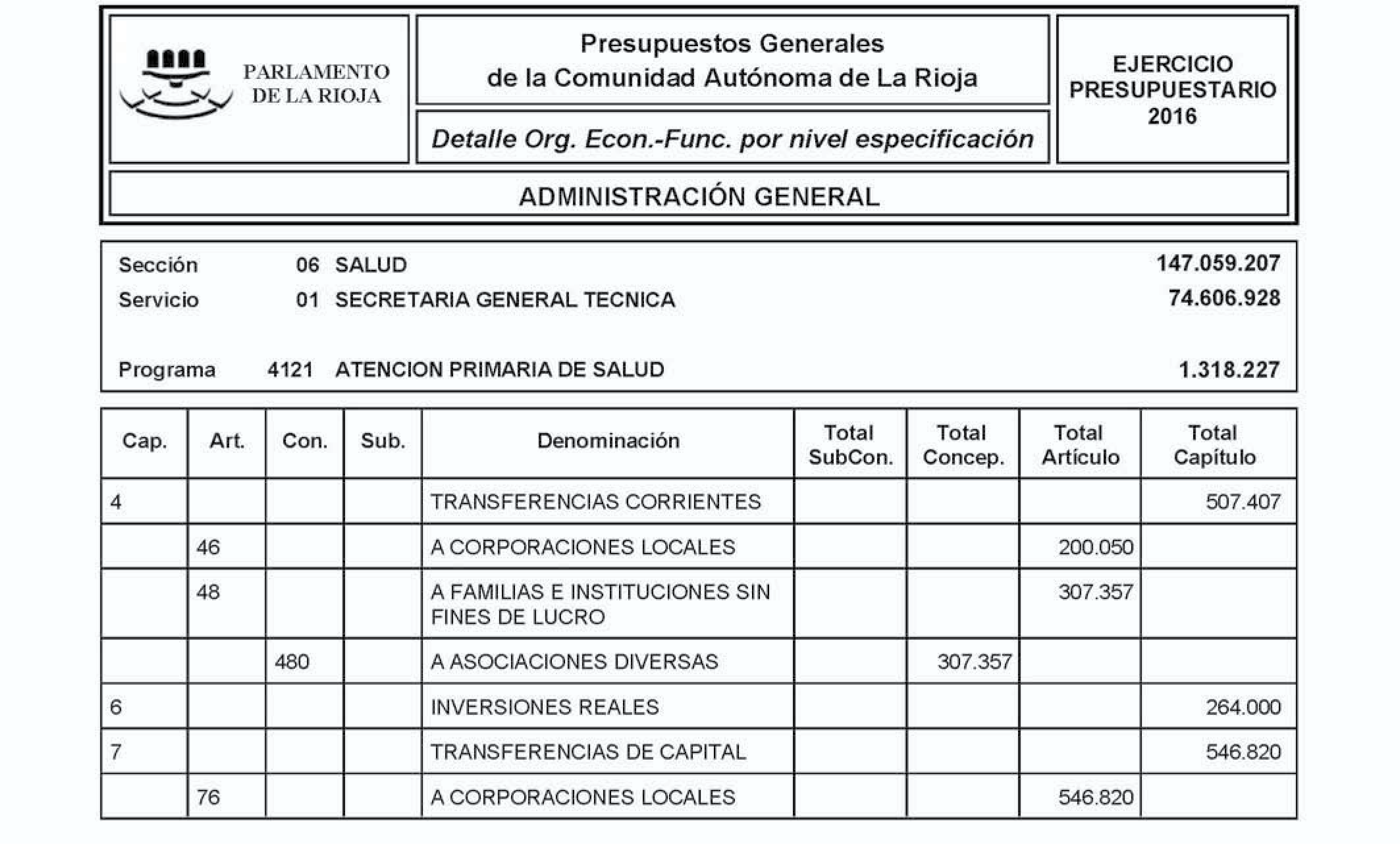 PARLAMENTO DE LA RIOJA

Presupuestos Generales de la Comunidad Autónoma de La Rioja

Detalle Org. Econ.-Func. por nivel especificación

EJERCICIO PRESUPUESTARIO 2016

ADMINISTRACIÓN GENERAL

Sección 06 SALUD 147.059.207
Servicio 01 SECRETARIA GENERAL TECNICA 74.606.928

Programa 4121 ATENCION PRIMARIA DE SALUD 1.318.227

| Cap. | Art. | Con. | Sub. | Denominación | Total SubCon. | Total Concep. | Total Artículo | Total Capítulo |
|---|---|---|---|---|---|---|---|---|
| 4 | | | | TRANSFERENCIAS CORRIENTES | | | | 507.407 |
| | 46 | | | A CORPORACIONES LOCALES | | | 200.050 | |
| | 48 | | | A FAMILIAS E INSTITUCIONES SIN FINES DE LUCRO | | | 307.357 | |
| | | 480 | | A ASOCIACIONES DIVERSAS | | 307.357 | | |
| 6 | | | | INVERSIONES REALES | | | | 264.000 |
| 7 | | | | TRANSFERENCIAS DE CAPITAL | | | | 546.820 |
| | 76 | | | A CORPORACIONES LOCALES | | | 546.820 | |